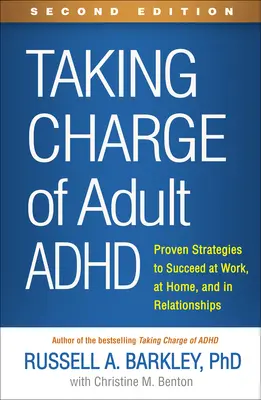 SECOND EDITION

TAKING CHARGE of Adult ADHD

Proven Strategies to Succeed at Work, at Home, and in Relationships

Author of the bestselling Taking Charge of ADHD

RUSSELL A. BARKLEY, PhD

with Christine M. Benton